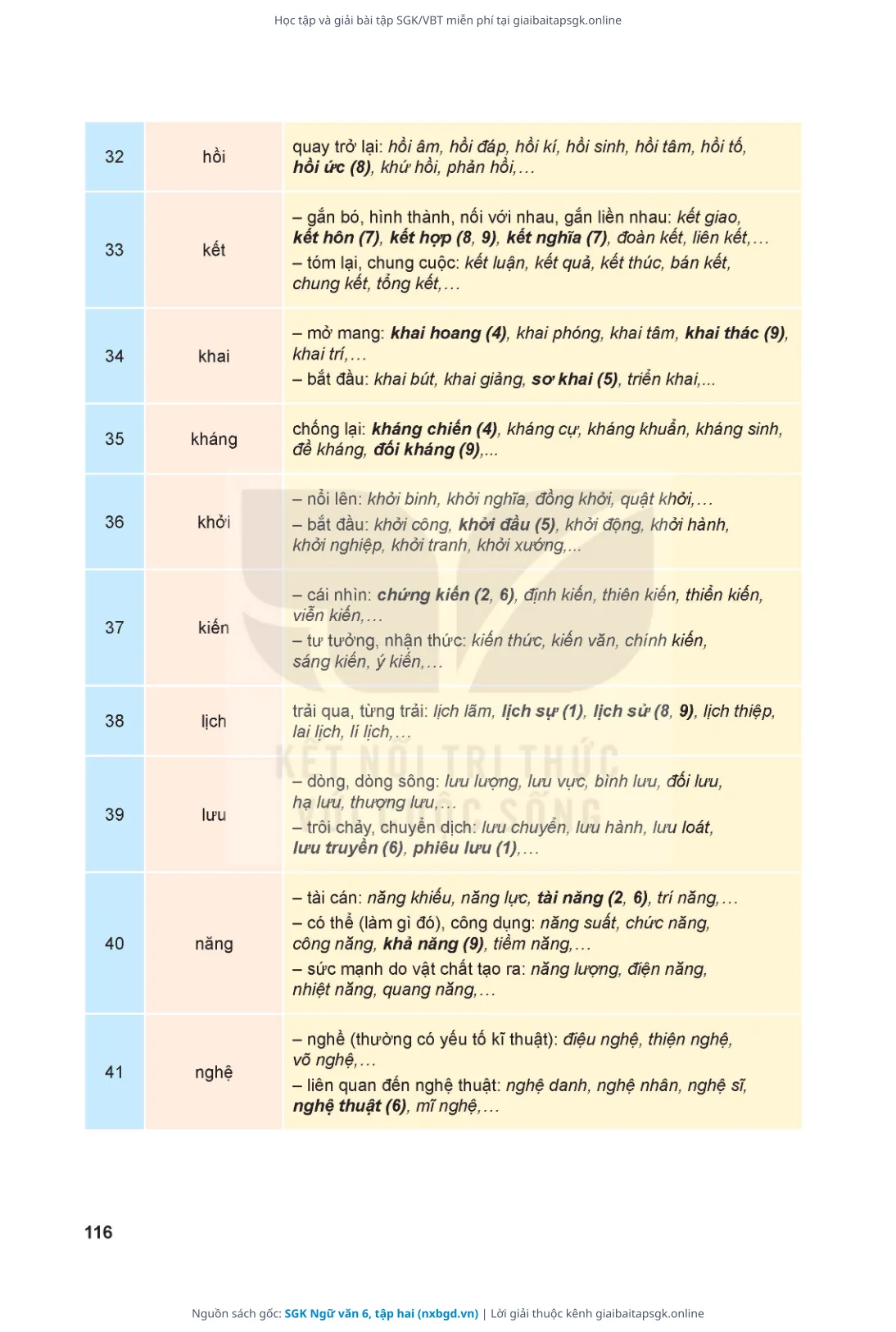 Học tập và giải bài tập SGK/VBT miễn phí tại giaibaitapsgk.online

| 32 | hồi | quay trở lại: hồi âm, hồi đáp, hồi kí, hồi sinh, hồi tâm, hồi tố, hồi ức (8), khứ hồi, phản hồi,… |
|---|---|---|
| 33 | kết | – gắn bó, hình thành, nối với nhau, gắn liền nhau: kết giao, kết hôn (7), kết hợp (8, 9), kết nghĩa (7), đoàn kết, liên kết,… – tóm lại, chung cuộc: kết luận, kết quả, kết thúc, bán kết, chung kết, tổng kết,… |
| 34 | khai | – mở mang: khai hoang (4), khai phóng, khai tâm, khai thác (9), khai trí,… – bắt đầu: khai bút, khai giảng, sơ khai (5), triển khai,... |
| 35 | kháng | chống lại: kháng chiến (4), kháng cự, kháng khuẩn, kháng sinh, đề kháng, đối kháng (9),... |
| 36 | khởi | – nổi lên: khởi binh, khởi nghĩa, đồng khởi, quật khởi,… – bắt đầu: khởi công, khởi đầu (5), khởi động, khởi hành, khởi nghiệp, khởi tranh, khởi xướng,... |
| 37 | kiến | – cái nhìn: chứng kiến (2, 6), định kiến, thiên kiến, thiển kiến, viễn kiến,… – tư tưởng, nhận thức: kiến thức, kiến văn, chính kiến, sáng kiến, ý kiến,… |
| 38 | lịch | trải qua, từng trải: lịch lãm, lịch sự (1), lịch sử (8, 9), lịch thiệp, lai lịch, lí lịch,… |
| 39 | lưu | – dòng, dòng sông: lưu lượng, lưu vực, bình lưu, đối lưu, hạ lưu, thượng lưu,… – trôi chảy, chuyển dịch: lưu chuyển, lưu hành, lưu loát, lưu truyền (6), phiêu lưu (1),… |
| 40 | năng | – tài cán: năng khiếu, năng lực, tài năng (2, 6), trí năng,… – có thể (làm gì đó), công dụng: năng suất, chức năng, công năng, khả năng (9), tiềm năng,… – sức mạnh do vật chất tạo ra: năng lượng, điện năng, nhiệt năng, quang năng,… |
| 41 | nghệ | – nghề (thường có yếu tố kĩ thuật): điệu nghệ, thiện nghệ, võ nghệ,… – liên quan đến nghệ thuật: nghệ danh, nghệ nhân, nghệ sĩ, nghệ thuật (6), mĩ nghệ,… |

KẾT NỐI TRI THỨC VỚI CUỘC SỐNG

116

Nguồn sách gốc: SGK Ngữ văn 6, tập hai (nxbgd.vn) | Lời giải thuộc kênh giaibaitapsgk.online